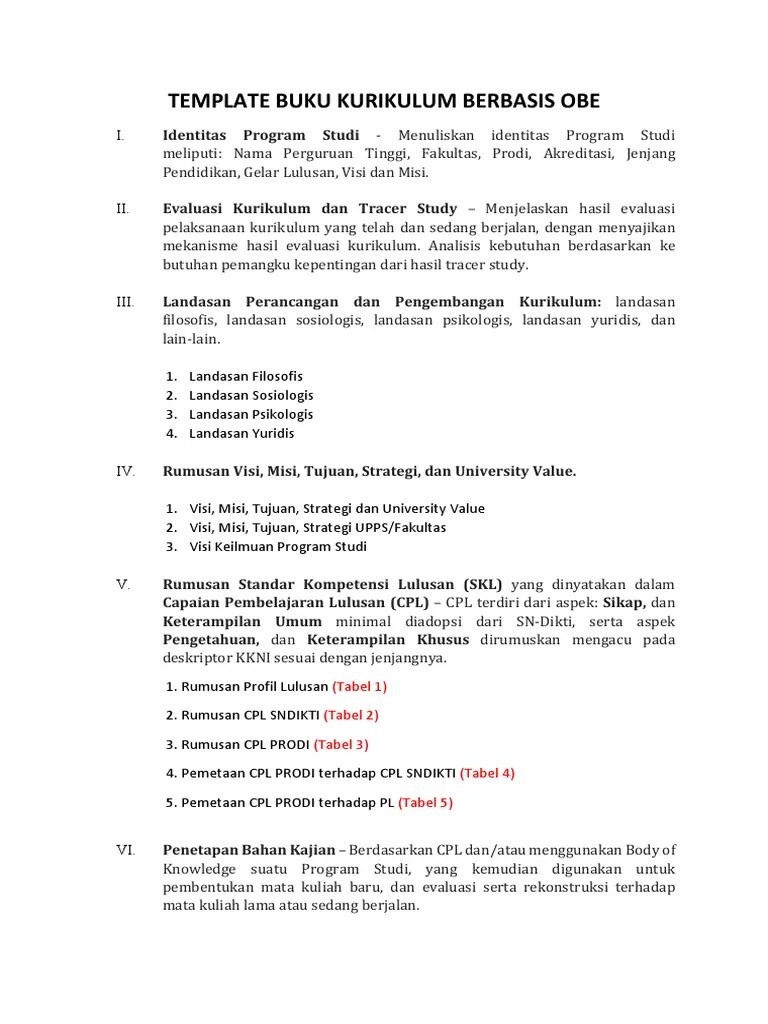 TEMPLATE BUKU KURIKULUM BERBASIS OBE

I. Identitas Program Studi - Menuliskan identitas Program Studi meliputi: Nama Perguruan Tinggi, Fakultas, Prodi, Akreditasi, Jenjang Pendidikan, Gelar Lulusan, Visi dan Misi.

II. Evaluasi Kurikulum dan Tracer Study – Menjelaskan hasil evaluasi pelaksanaan kurikulum yang telah dan sedang berjalan, dengan menyajikan mekanisme hasil evaluasi kurikulum. Analisis kebutuhan berdasarkan ke butuhan pemangku kepentingan dari hasil tracer study.

III. Landasan Perancangan dan Pengembangan Kurikulum: landasan filosofis, landasan sosiologis, landasan psikologis, landasan yuridis, dan lain-lain.

1. Landasan Filosofis
2. Landasan Sosiologis
3. Landasan Psikologis
4. Landasan Yuridis

IV. Rumusan Visi, Misi, Tujuan, Strategi, dan University Value.

1. Visi, Misi, Tujuan, Strategi dan University Value
2. Visi, Misi, Tujuan, Strategi UPPS/Fakultas
3. Visi Keilmuan Program Studi

V. Rumusan Standar Kompetensi Lulusan (SKL) yang dinyatakan dalam Capaian Pembelajaran Lulusan (CPL) – CPL terdiri dari aspek: Sikap, dan Keterampilan Umum minimal diadopsi dari SN-Dikti, serta aspek Pengetahuan, dan Keterampilan Khusus dirumuskan mengacu pada deskriptor KKNI sesuai dengan jenjangnya.

1. Rumusan Profil Lulusan (Tabel 1)

2. Rumusan CPL SNDIKTI (Tabel 2)

3. Rumusan CPL PRODI (Tabel 3)

4. Pemetaan CPL PRODI terhadap CPL SNDIKTI (Tabel 4)

5. Pemetaan CPL PRODI terhadap PL (Tabel 5)

VI. Penetapan Bahan Kajian – Berdasarkan CPL dan/atau menggunakan Body of Knowledge suatu Program Studi, yang kemudian digunakan untuk pembentukan mata kuliah baru, dan evaluasi serta rekonstruksi terhadap mata kuliah lama atau sedang berjalan.